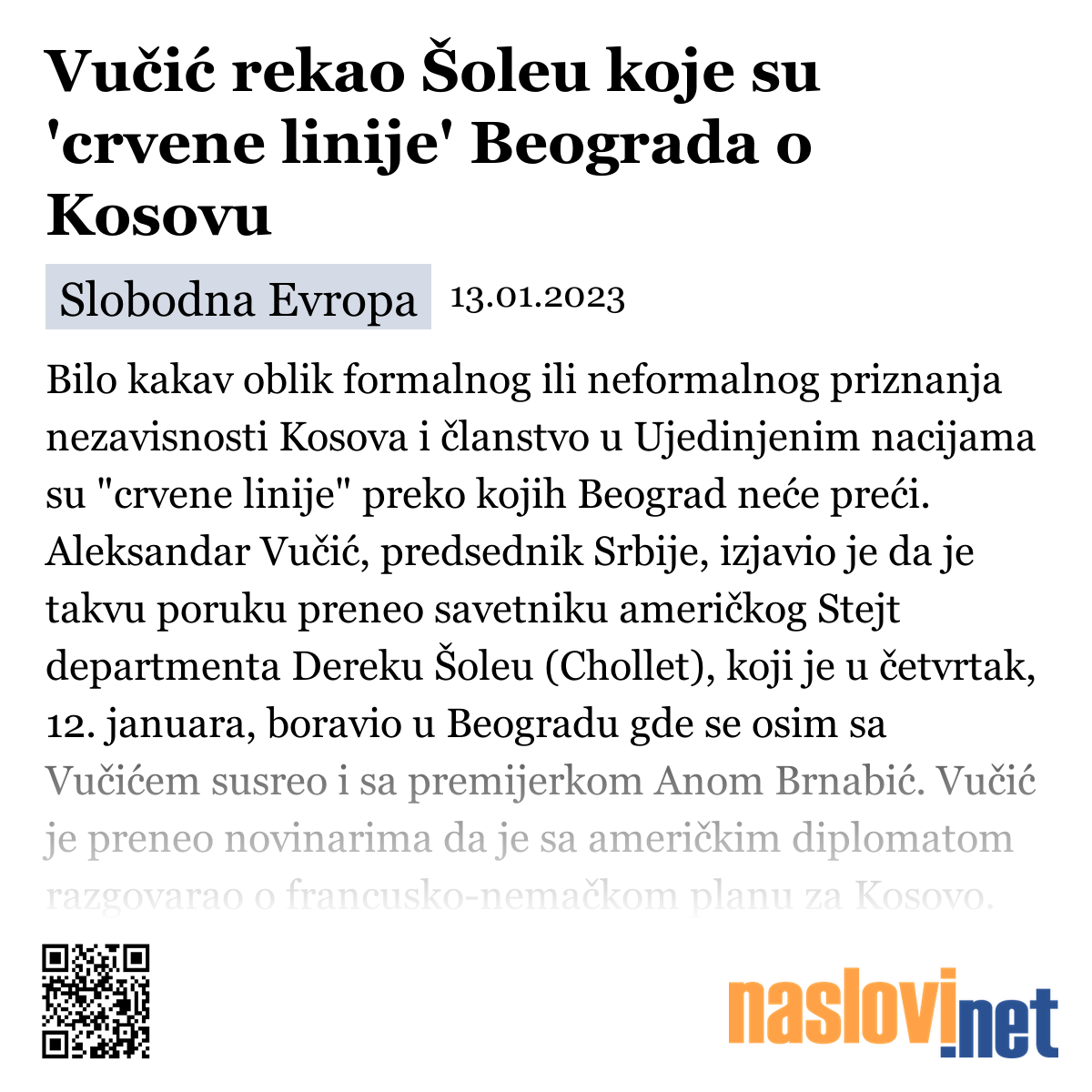 Vučić rekao Šoleu koje su 'crvene linije' Beograda o Kosovu

Slobodna Evropa 13.01.2023

Bilo kakav oblik formalnog ili neformalnog priznanja nezavisnosti Kosova i članstvo u Ujedinjenim nacijama su "crvene linije" preko kojih Beograd neće preći. Aleksandar Vučić, predsednik Srbije, izjavio je da je takvu poruku preneo savetniku američkog Stejt departmenta Dereku Šoleu (Chollet), koji je u četvrtak, 12. januara, boravio u Beogradu gde se osim sa Vučićem susreo i sa premijerkom Anom Brnabić. Vučić je preneo novinarima da je sa američkim diplomatom razgovarao o francusko-nemačkom planu za Kosovo.

naslovi.net